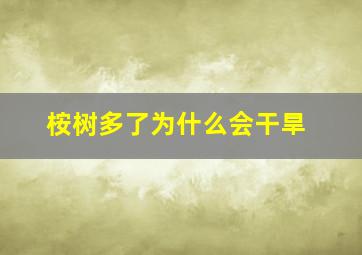 桉树多了为什么会干旱